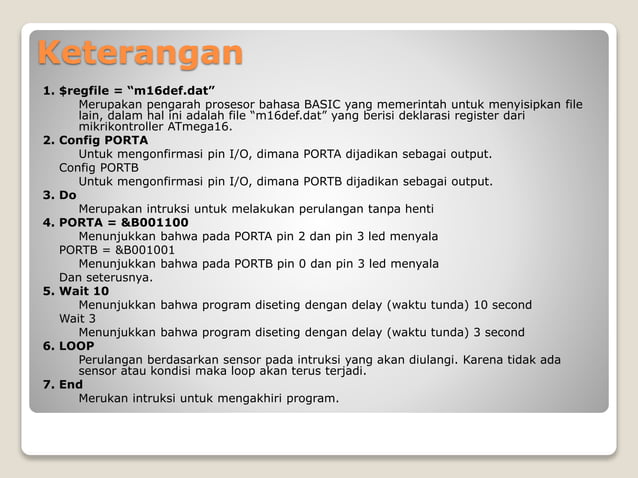 Keterangan

1. $regfile = “m16def.dat”

Merupakan pengarah prosesor bahasa BASIC yang memerintah untuk menyisipkan file lain, dalam hal ini adalah file “m16def.dat” yang berisi deklarasi register dari mikrikontroller ATmega16.

2. Config PORTA

Untuk mengonfirmasi pin I/O, dimana PORTA dijadikan sebagai output.

Config PORTB

Untuk mengonfirmasi pin I/O, dimana PORTB dijadikan sebagai output.

3. Do

Merupakan intruksi untuk melakukan perulangan tanpa henti

4. PORTA = &B001100

Menunjukkan bahwa pada PORTA pin 2 dan pin 3 led menyala

PORTB = &B001001

Menunjukkan bahwa pada PORTB pin 0 dan pin 3 led menyala

Dan seterusnya.

5. Wait 10

Menunjukkan bahwa program diseting dengan delay (waktu tunda) 10 second

Wait 3

Menunjukkan bahwa program diseting dengan delay (waktu tunda) 3 second

6. LOOP

Perulangan berdasarkan sensor pada intruksi yang akan diulangi. Karena tidak ada sensor atau kondisi maka loop akan terus terjadi.

7. End

Merukan intruksi untuk mengakhiri program.